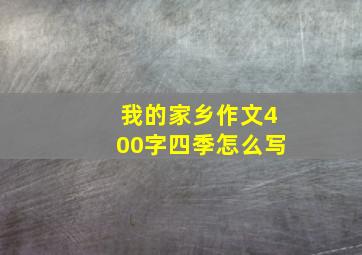 我的家乡作文400字四季怎么写